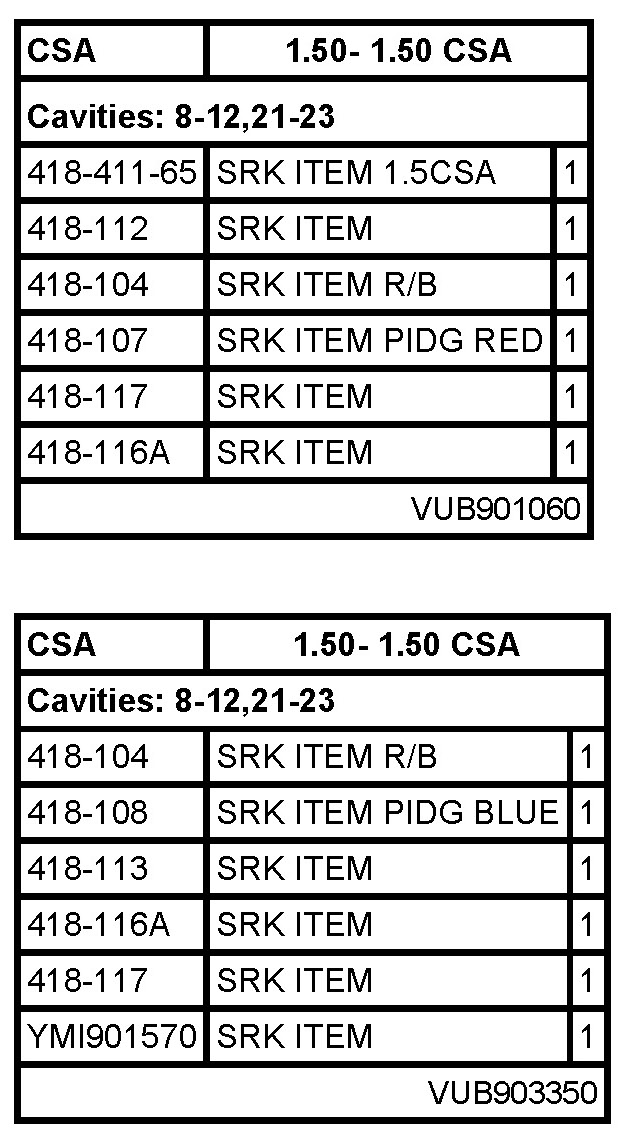 | CSA | 1.50- 1.50 CSA | |
|---|---|---|
| Cavities: 8-12,21-23 | | |
| 418-411-65 | SRK ITEM 1.5CSA | 1 |
| 418-112 | SRK ITEM | 1 |
| 418-104 | SRK ITEM R/B | 1 |
| 418-107 | SRK ITEM PIDG RED | 1 |
| 418-117 | SRK ITEM | 1 |
| 418-116A | SRK ITEM | 1 |
| VUB901060 | | |

| CSA | 1.50- 1.50 CSA | |
|---|---|---|
| Cavities: 8-12,21-23 | | |
| 418-104 | SRK ITEM R/B | 1 |
| 418-108 | SRK ITEM PIDG BLUE | 1 |
| 418-113 | SRK ITEM | 1 |
| 418-116A | SRK ITEM | 1 |
| 418-117 | SRK ITEM | 1 |
| YMI901570 | SRK ITEM | 1 |
| VUB903350 | | |